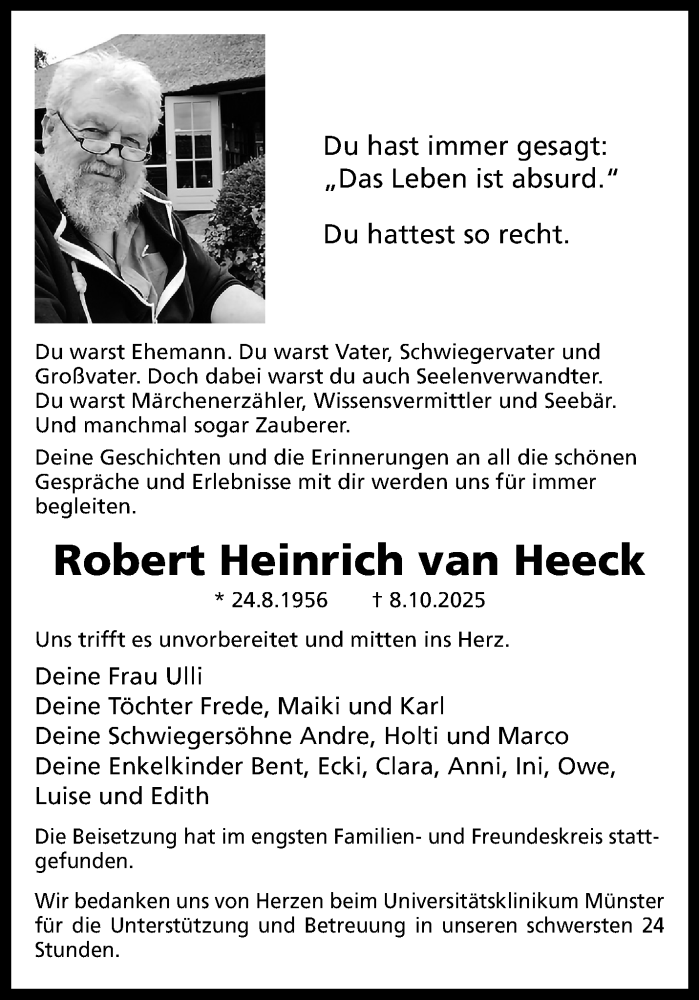 Du hast immer gesagt:
„Das Leben ist absurd."

Du hattest so recht.

Du warst Ehemann. Du warst Vater, Schwiegervater und Großvater. Doch dabei warst du auch Seelenverwandter. Du warst Märchenerzähler, Wissensvermittler und Seebär. Und manchmal sogar Zauberer.

Deine Geschichten und die Erinnerungen an all die schönen Gespräche und Erlebnisse mit dir werden uns für immer begleiten.

Robert Heinrich van Heeck

* 24.8.1956 † 8.10.2025

Uns trifft es unvorbereitet und mitten ins Herz.

Deine Frau Ulli
Deine Töchter Frede, Maiki und Karl
Deine Schwiegersöhne Andre, Holti und Marco
Deine Enkelkinder Bent, Ecki, Clara, Anni, Ini, Owe, Luise und Edith

Die Beisetzung hat im engsten Familien- und Freundeskreis stattgefunden.

Wir bedanken uns von Herzen beim Universitätsklinikum Münster für die Unterstützung und Betreuung in unseren schwersten 24 Stunden.